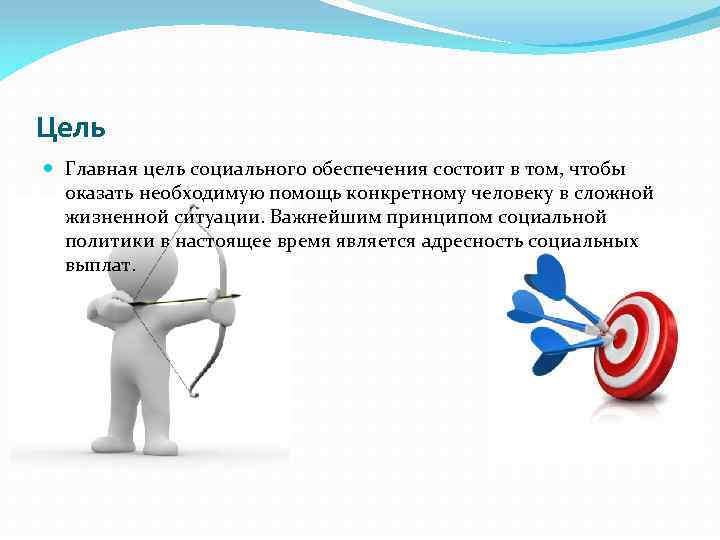 Цель

Главная цель социального обеспечения состоит в том, чтобы оказать необходимую помощь конкретному человеку в сложной жизненной ситуации. Важнейшим принципом социальной политики в настоящее время является адресность социальных выплат.